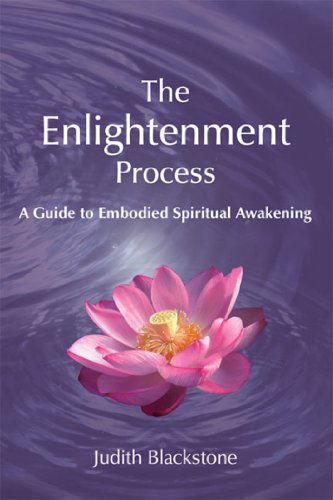 The Enlightenment Process

A Guide to Embodied Spiritual Awakening

Judith Blackstone